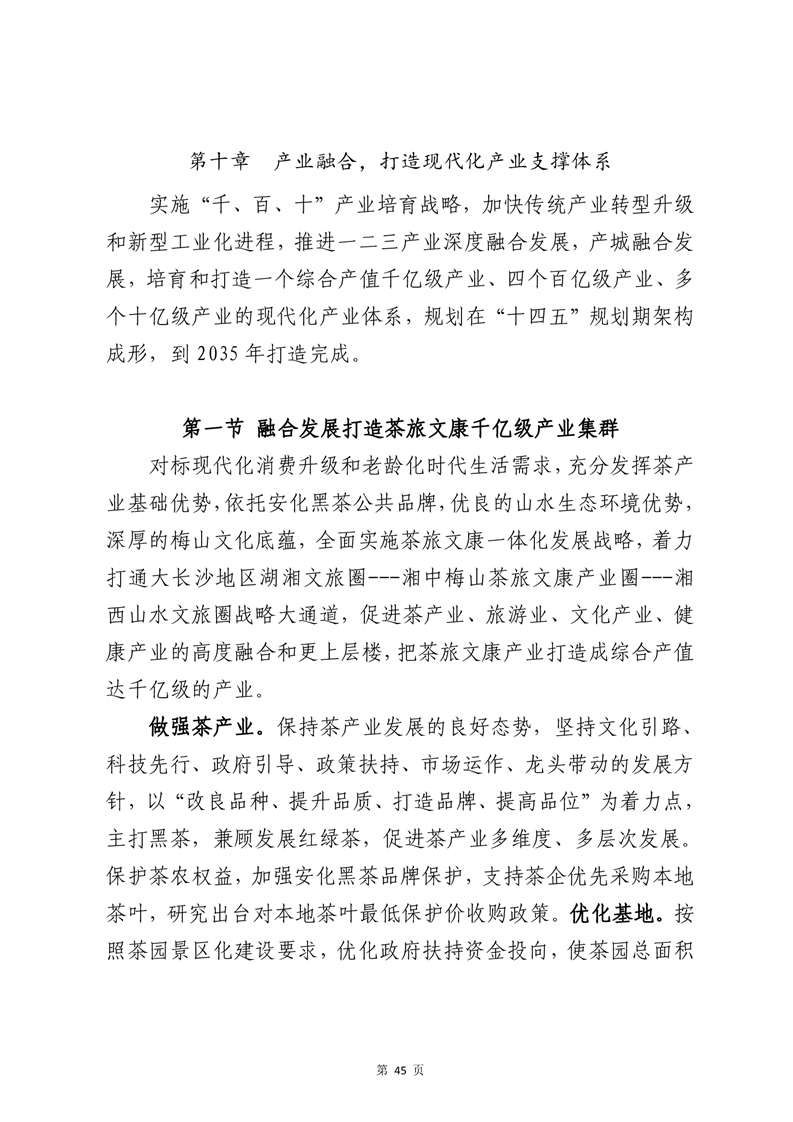 第十章　产业融合，打造现代化产业支撑体系

实施“千、百、十”产业培育战略，加快传统产业转型升级和新型工业化进程，推进一二三产业深度融合发展，产城融合发展，培育和打造一个综合产值千亿级产业、四个百亿级产业、多个十亿级产业的现代化产业体系，规划在“十四五”规划期架构成形，到 2035 年打造完成。

第一节 融合发展打造茶旅文康千亿级产业集群

对标现代化消费升级和老龄化时代生活需求，充分发挥茶产业基础优势，依托安化黑茶公共品牌，优良的山水生态环境优势，深厚的梅山文化底蕴，全面实施茶旅文康一体化发展战略，着力打通大长沙地区湖湘文旅圈---湘中梅山茶旅文康产业圈---湘西山水文旅圈战略大通道，促进茶产业、旅游业、文化产业、健康产业的高度融合和更上层楼，把茶旅文康产业打造成综合产值达千亿级的产业。

做强茶产业。保持茶产业发展的良好态势，坚持文化引路、科技先行、政府引导、政策扶持、市场运作、龙头带动的发展方针，以“改良品种、提升品质、打造品牌、提高品位”为着力点，主打黑茶，兼顾发展红绿茶，促进茶产业多维度、多层次发展。保护茶农权益，加强安化黑茶品牌保护，支持茶企优先采购本地茶叶，研究出台对本地茶叶最低保护价收购政策。优化基地。按照茶园景区化建设要求，优化政府扶持资金投向，使茶园总面积

第 45 页